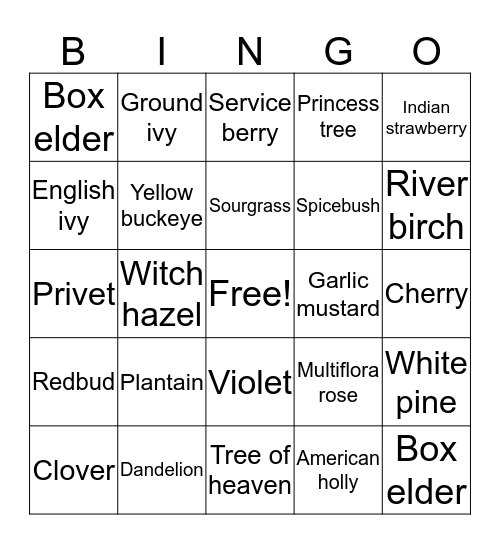 | B | I | N | G | O |
|---|---|---|---|---|
| Box elder | Ground ivy | Service berry | Princess tree | Indian strawberry |
| English ivy | Yellow buckeye | Sourgrass | Spicebush | River birch |
| Privet | Witch hazel | Free! | Garlic mustard | Cherry |
| Redbud | Plantain | Violet | Multiflora rose | White pine |
| Clover | Dandelion | Tree of heaven | American holly | Box elder |